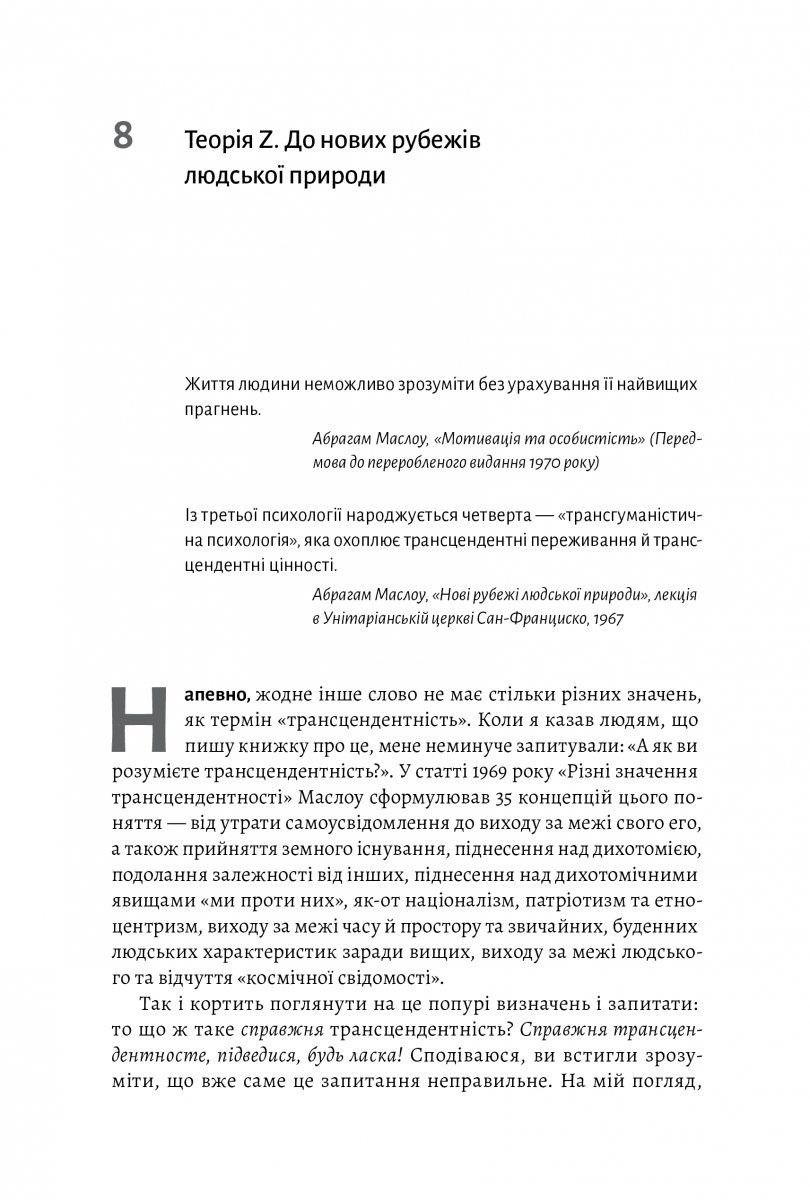 8 Теорія Z. До нових рубежів людської природи

Життя людини неможливо зрозуміти без урахування її найвищих прагнень.

Абрагам Маслоу, «Мотивація та особистість» (Передмова до переробленого видання 1970 року)

Із третьої психології народжується четверта — «трансгуманістична психологія», яка охоплює трансцендентні переживання й трансцендентні цінності.

Абрагам Маслоу, «Нові рубежі людської природи», лекція в Унітаріанській церкві Сан-Франциско, 1967

Напевно, жодне інше слово не має стільки різних значень, як термін «трансцендентність». Коли я казав людям, що пишу книжку про це, мене неминуче запитували: «А як ви розумієте трансцендентність?». У статті 1969 року «Різні значення трансцендентності» Маслоу сформулював 35 концепцій цього поняття — від утрати самоусвідомлення до виходу за межі свого его, а також прийняття земного існування, піднесення над дихотомією, подолання залежності від інших, піднесення над дихотомічними явищами «ми проти них», як-от націоналізм, патріотизм та етноцентризм, виходу за межі часу й простору та звичайних, буденних людських характеристик заради вищих, виходу за межі людського та відчуття «космічної свідомості».

Так і кортить поглянути на це попурі визначень і запитати: то що ж таке справжня трансцендентність? Справжня трансцендентносте, підведися, будь ласка! Сподіваюся, ви встигли зрозуміти, що вже саме це запитання неправильне. На мій погляд,